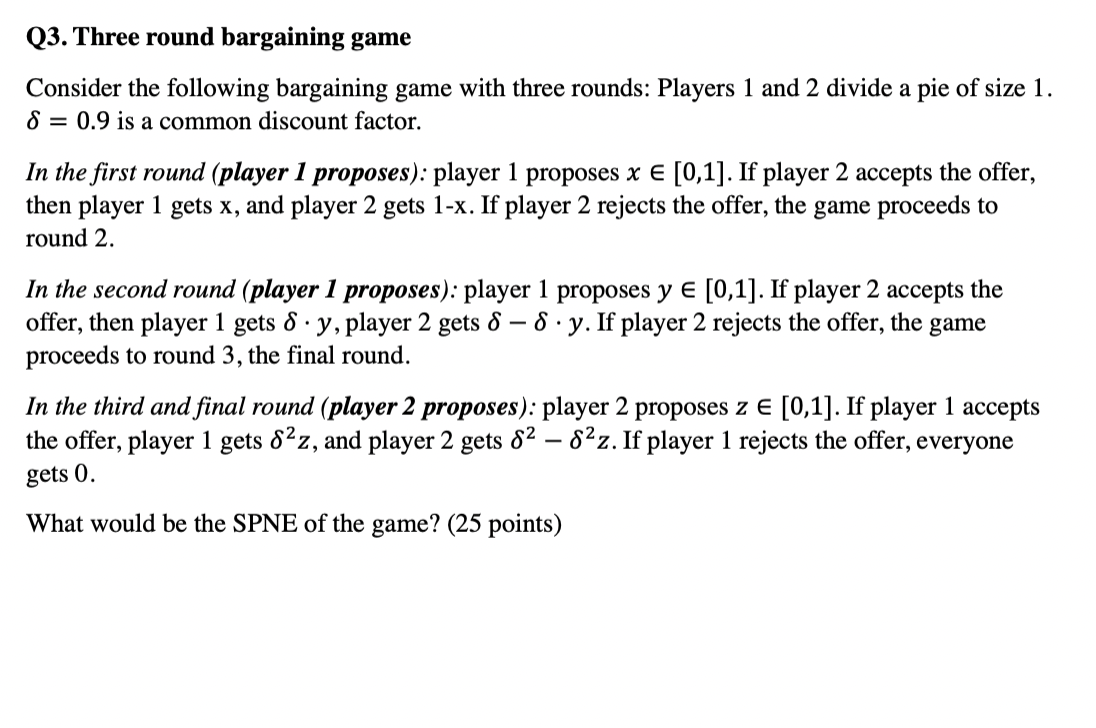 Q3. Three round bargaining game

Consider the following bargaining game with three rounds: Players 1 and 2 divide a pie of size 1. $\delta = 0.9$ is a common discount factor.

In the first round (player 1 proposes): player 1 proposes $x \in [0,1]$. If player 2 accepts the offer, then player 1 gets x, and player 2 gets 1-x. If player 2 rejects the offer, the game proceeds to round 2.

In the second round (player 1 proposes): player 1 proposes $y \in [0,1]$. If player 2 accepts the offer, then player 1 gets $\delta \cdot y$, player 2 gets $\delta - \delta \cdot y$. If player 2 rejects the offer, the game proceeds to round 3, the final round.

In the third and final round (player 2 proposes): player 2 proposes $z \in [0,1]$. If player 1 accepts the offer, player 1 gets $\delta^2 z$, and player 2 gets $\delta^2 - \delta^2 z$. If player 1 rejects the offer, everyone gets 0.

What would be the SPNE of the game? (25 points)